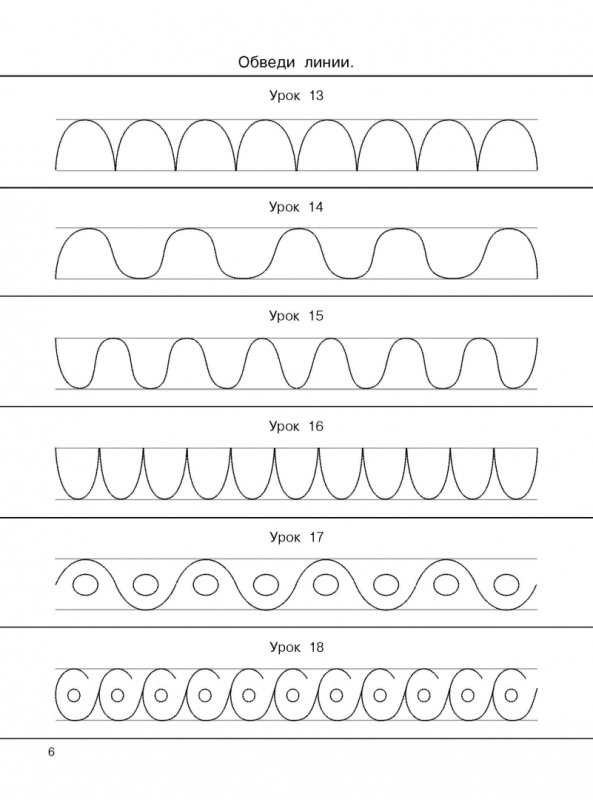 Обведи линии.

Урок 13

Урок 14

Урок 15

Урок 16

Урок 17

Урок 18

6